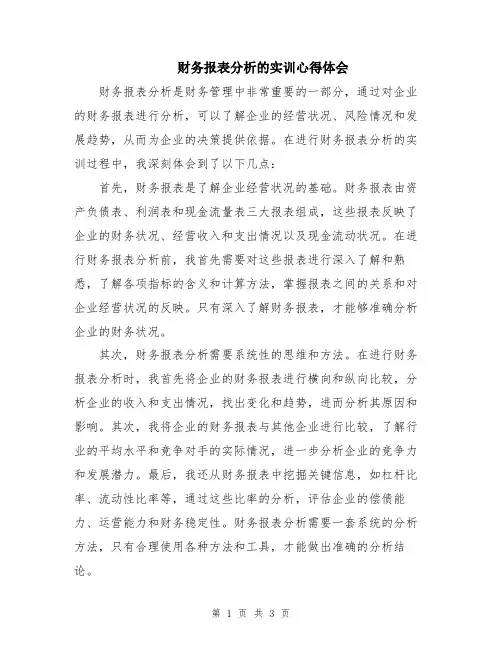 财务报表分析的实训心得体会

财务报表分析是财务管理中非常重要的一部分，通过对企业的财务报表进行分析，可以了解企业的经营状况、风险情况和发展趋势，从而为企业的决策提供依据。在进行财务报表分析的实训过程中，我深刻体会到了以下几点：

首先，财务报表是了解企业经营状况的基础。财务报表由资产负债表、利润表和现金流量表三大报表组成，这些报表反映了企业的财务状况、经营收入和支出情况以及现金流动状况。在进行财务报表分析前，我首先需要对这些报表进行深入了解和熟悉，了解各项指标的含义和计算方法，掌握报表之间的关系和对企业经营状况的反映。只有深入了解财务报表，才能够准确分析企业的财务状况。

其次，财务报表分析需要系统性的思维和方法。在进行财务报表分析时，我首先将企业的财务报表进行横向和纵向比较，分析企业的收入和支出情况，找出变化和趋势，进而分析其原因和影响。其次，我将企业的财务报表与其他企业进行比较，了解行业的平均水平和竞争对手的实际情况，进一步分析企业的竞争力和发展潜力。最后，我还从财务报表中挖掘关键信息，如杠杆比率、流动性比率等，通过这些比率的分析，评估企业的偿债能力、运营能力和财务稳定性。财务报表分析需要一套系统的分析方法，只有合理使用各种方法和工具，才能做出准确的分析结论。

第 1 页 共 3 页